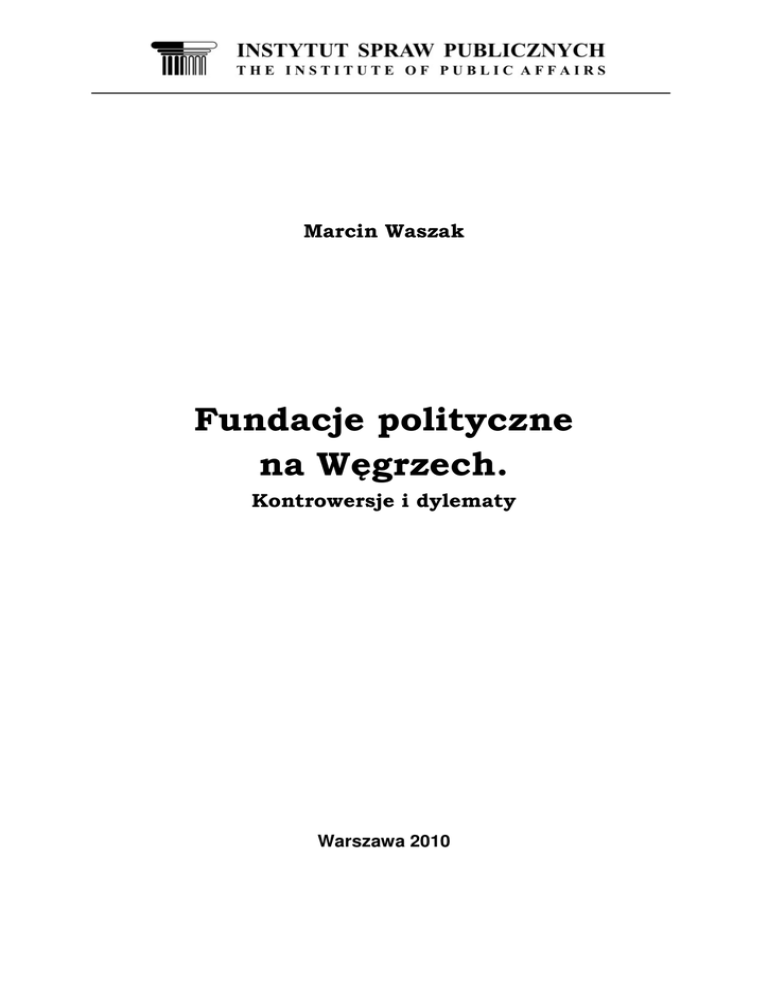 INSTYTUT SPRAW PUBLICZNYCH
THE INSTITUTE OF PUBLIC AFFAIRS

Marcin Waszak

Fundacje polityczne
na Węgrzech.

Kontrowersje i dylematy

Warszawa 2010